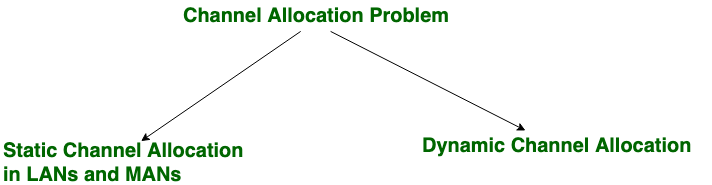 Channel Allocation Problem

Static Channel Allocation
in LANs and MANs

Dynamic Channel Allocation